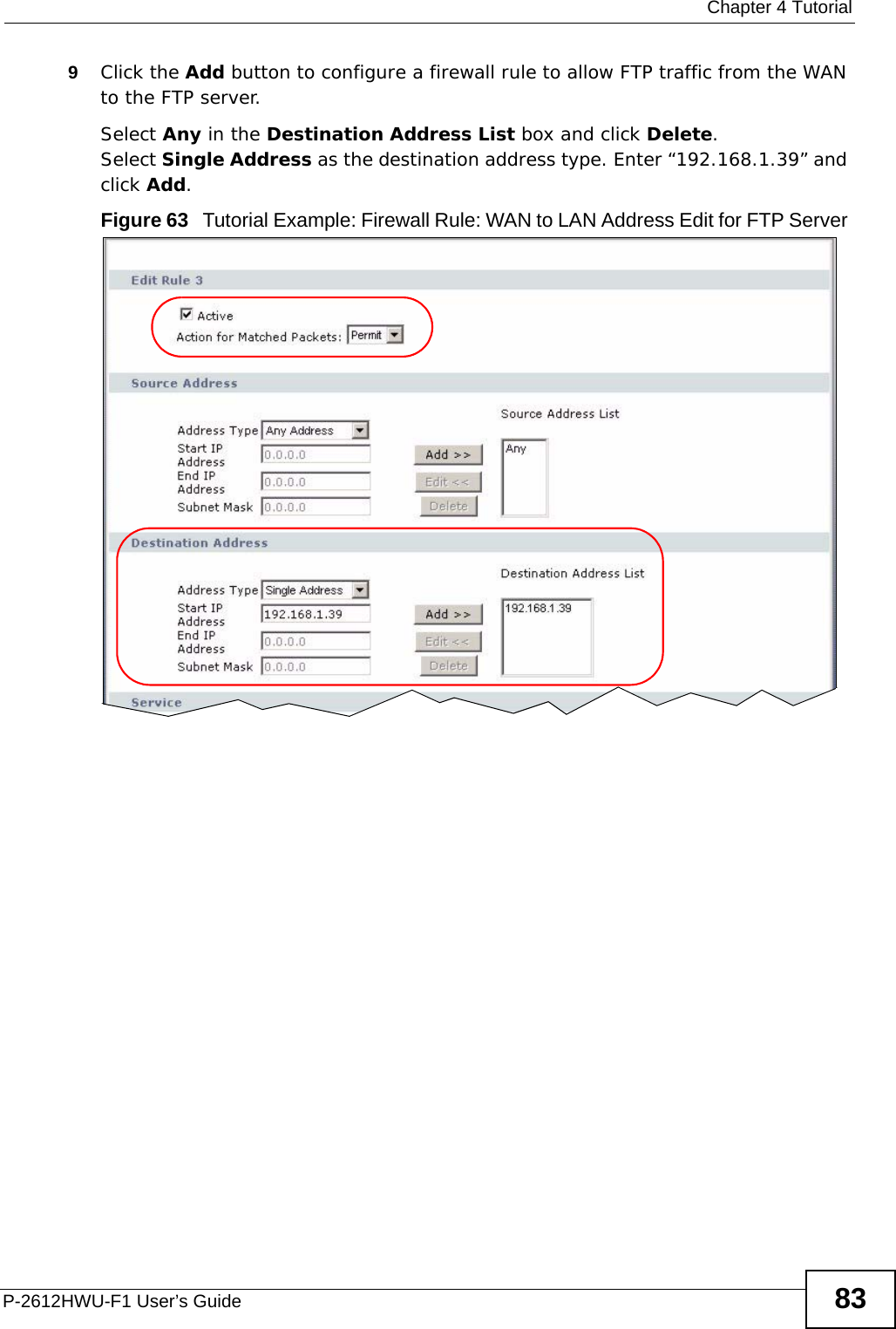 Chapter 4 Tutorial

9 Click the Add button to configure a firewall rule to allow FTP traffic from the WAN to the FTP server.

Select Any in the Destination Address List box and click Delete.
Select Single Address as the destination address type. Enter “192.168.1.39” and click Add.

Figure 63 Tutorial Example: Firewall Rule: WAN to LAN Address Edit for FTP Server

Edit Rule 3

Active
Action for Matched Packets: Permit

Source Address

Address Type Any Address
Start IP Address 0.0.0.0
End IP Address 0.0.0.0
Subnet Mask 0.0.0.0
Add >>
Edit <<
Delete
Source Address List
Any

Destination Address

Address Type Single Address
Start IP Address 192.168.1.39
End IP Address 0.0.0.0
Subnet Mask 0.0.0.0
Add >>
Edit <<
Delete
Destination Address List
192.168.1.39

Service

P-2612HWU-F1 User’s Guide

83